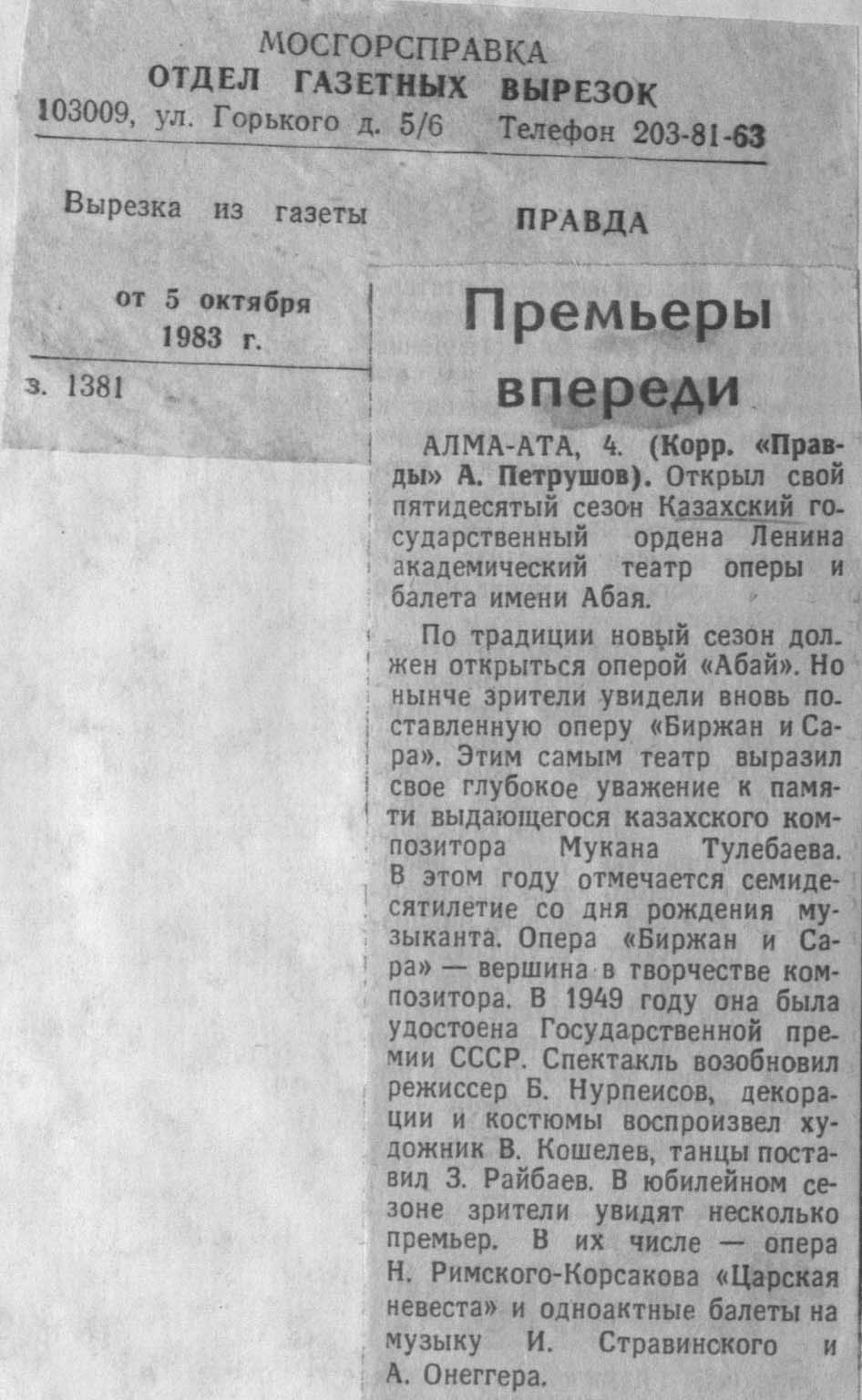 МОСГОРСПРАВКА
ОТДЕЛ ГАЗЕТНЫХ ВЫРЕЗОК
103009, ул. Горького д. 5/6 Телефон 203-81-63

Вырезка из газеты ПРАВДА

от 5 октября 1983 г.

з. 1381

Премьеры впереди

АЛМА-АТА, 4. (Корр. «Правды» А. Петрушов). Открыл свой пятидесятый сезон Казахский государственный ордена Ленина академический театр оперы и балета имени Абая.

По традиции новый сезон должен открыться оперой «Абай». Но нынче зрители увидели вновь поставленную оперу «Биржан и Сара». Этим самым театр выразил свое глубокое уважение к памяти выдающегося казахского композитора Мукана Тулебаева. В этом году отмечается семидесятилетие со дня рождения музыканта. Опера «Биржан и Сара» — вершина в творчестве композитора. В 1949 году она была удостоена Государственной премии СССР. Спектакль возобновил режиссер Б. Нурпеисов, декорации и костюмы воспроизвел художник В. Кошелев, танцы поставил З. Райбаев. В юбилейном сезоне зрители увидят несколько премьер. В их числе — опера Н. Римского-Корсакова «Царская невеста» и одноактные балеты на музыку И. Стравинского и А. Онеггера.